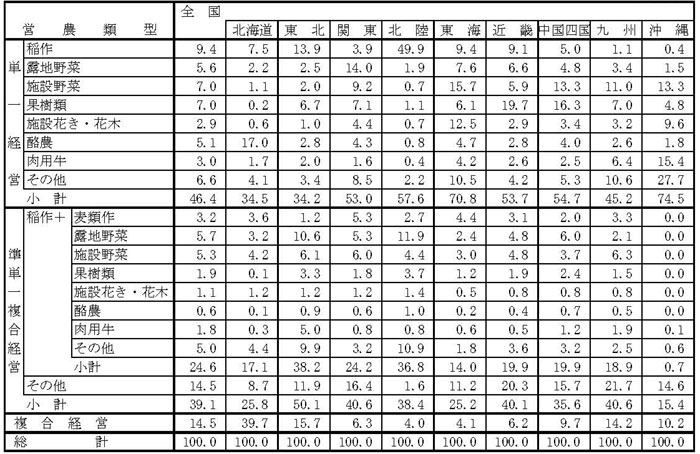 | 営農類型 | | | 全国 | 北海道 | 東北 | 関東 | 北陸 | 東海 | 近畿 | 中国四国 | 九州 | 沖縄 |
|---|---|---|---|---|---|---|---|---|---|---|---|---|
| 単一経営 | 稲作 | | 9.4 | 7.5 | 13.9 | 3.9 | 49.9 | 9.4 | 9.1 | 5.0 | 1.1 | 0.4 |
| | 露地野菜 | | 5.6 | 2.2 | 2.5 | 14.0 | 1.9 | 7.6 | 6.6 | 4.8 | 3.4 | 1.5 |
| | 施設野菜 | | 7.0 | 1.1 | 2.0 | 9.2 | 0.7 | 15.7 | 5.9 | 13.3 | 11.0 | 13.3 |
| | 果樹類 | | 7.0 | 0.2 | 6.7 | 7.1 | 1.1 | 6.1 | 19.7 | 16.3 | 7.0 | 4.8 |
| | 施設花き・花木 | | 2.9 | 0.6 | 1.0 | 4.4 | 0.7 | 12.5 | 2.9 | 3.4 | 3.2 | 9.6 |
| | 酪農 | | 5.1 | 17.0 | 2.8 | 4.3 | 0.8 | 4.7 | 2.8 | 4.0 | 2.6 | 1.8 |
| | 肉用牛 | | 3.0 | 1.7 | 2.0 | 1.6 | 0.4 | 4.2 | 2.6 | 2.5 | 6.4 | 15.4 |
| | その他 | | 6.6 | 4.1 | 3.4 | 8.5 | 2.2 | 10.5 | 4.2 | 5.3 | 10.6 | 27.7 |
| | 小計 | | 46.4 | 34.5 | 34.2 | 53.0 | 57.6 | 70.8 | 53.7 | 54.7 | 45.2 | 74.5 |
| 準単一複合経営 | 稲作＋ | 麦類作 | 3.2 | 3.6 | 1.2 | 5.3 | 2.7 | 4.4 | 3.1 | 2.0 | 3.3 | 0.0 |
| | | 露地野菜 | 5.7 | 3.2 | 10.6 | 5.3 | 11.9 | 2.4 | 4.8 | 6.0 | 2.1 | 0.0 |
| | | 施設野菜 | 5.3 | 4.2 | 6.1 | 6.0 | 4.4 | 3.0 | 4.8 | 3.7 | 6.3 | 0.0 |
| | | 果樹類 | 1.9 | 0.1 | 3.3 | 1.8 | 3.7 | 1.2 | 1.9 | 2.4 | 1.5 | 0.0 |
| | | 施設花き・花木 | 1.1 | 1.2 | 1.2 | 1.2 | 1.4 | 0.5 | 0.8 | 0.8 | 0.8 | 0.0 |
| | | 酪農 | 0.6 | 0.1 | 0.9 | 0.6 | 1.0 | 0.2 | 0.4 | 0.7 | 0.5 | 0.0 |
| | | 肉用牛 | 1.8 | 0.3 | 5.0 | 0.8 | 0.8 | 0.6 | 0.5 | 1.2 | 1.9 | 0.1 |
| | | その他 | 5.0 | 4.4 | 9.9 | 3.2 | 10.9 | 1.8 | 3.6 | 3.2 | 2.5 | 0.6 |
| | | 小計 | 24.6 | 17.1 | 38.2 | 24.2 | 36.8 | 14.0 | 19.9 | 19.9 | 18.9 | 0.7 |
| | その他 | | 14.5 | 8.7 | 11.9 | 16.4 | 1.6 | 11.2 | 20.3 | 15.7 | 21.7 | 14.6 |
| | 小計 | | 39.1 | 25.8 | 50.1 | 40.6 | 38.4 | 25.2 | 40.1 | 35.6 | 40.6 | 15.4 |
| 複合経営 | | | 14.5 | 39.7 | 15.7 | 6.3 | 4.0 | 4.1 | 6.2 | 9.7 | 14.2 | 10.2 |
| 総計 | | | 100.0 | 100.0 | 100.0 | 100.0 | 100.0 | 100.0 | 100.0 | 100.0 | 100.0 | 100.0 |